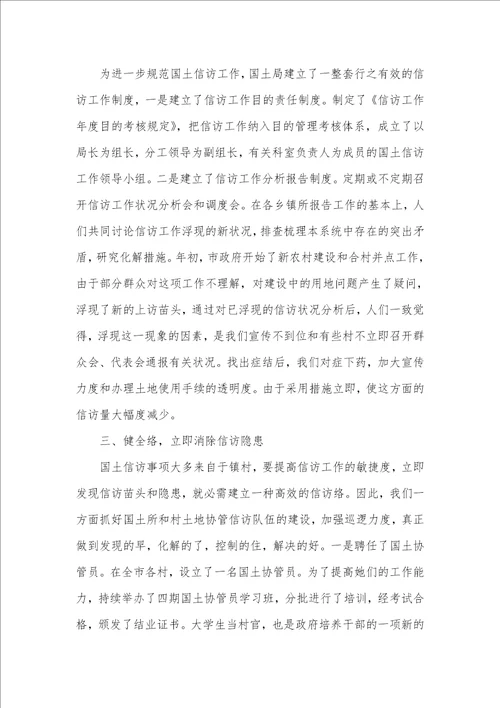 为进一步规范国土信访工作，国土局建立了一整套行之有效的信访工作制度，一是建立了信访工作目的责任制度。制定了《信访工作年度目的考核规定》，把信访工作纳入目的管理考核体系，成立了以局长为组长，分工领导为副组长，有关科室负责人为成员的国土信访工作领导小组。二是建立了信访工作分析报告制度。定期或不定期召开信访工作状况分析会和调度会。在各乡镇所报告工作的基本上，人们共同讨论信访工作浮现的新状况，排查梳理本系统中存在的突出矛盾，研究化解措施。年初，市政府开始了新农村建设和合村并点工作，由于部分群众对这项工作不理解，对建设中的用地问题产生了疑问，浮现了新的上访苗头，通过对已浮现的信访状况分析后，人们一致觉得，浮现这一现象的因素，是我们宣传不到位和有些村不立即召开群众会、代表会通报有关状况。找出症结后，我们对症下药，加大宣传力度和办理土地使用手续的透明度。由于采用措施立即，使这方面的信访量大幅度减少。

三、健全络，立即消除信访隐患

国土信访事项大多来自于镇村，要提高信访工作的敏捷度，立即发现信访苗头和隐患，就必需建立一种高效的信访络。因此，我们一方面抓好国土所和村土地协管信访队伍的建设，加强巡逻力度，真正做到发现的早，化解的了，控制的住，解决的好。一是聘任了国土协管员。在全市各村，设立了一名国土协管员。为了提高她们的工作能力，持续举办了四期国土协管员学习班，分批进行了培训，经考试合格，颁发了结业证书。大学生当村官，也是政府培养干部的一项新的